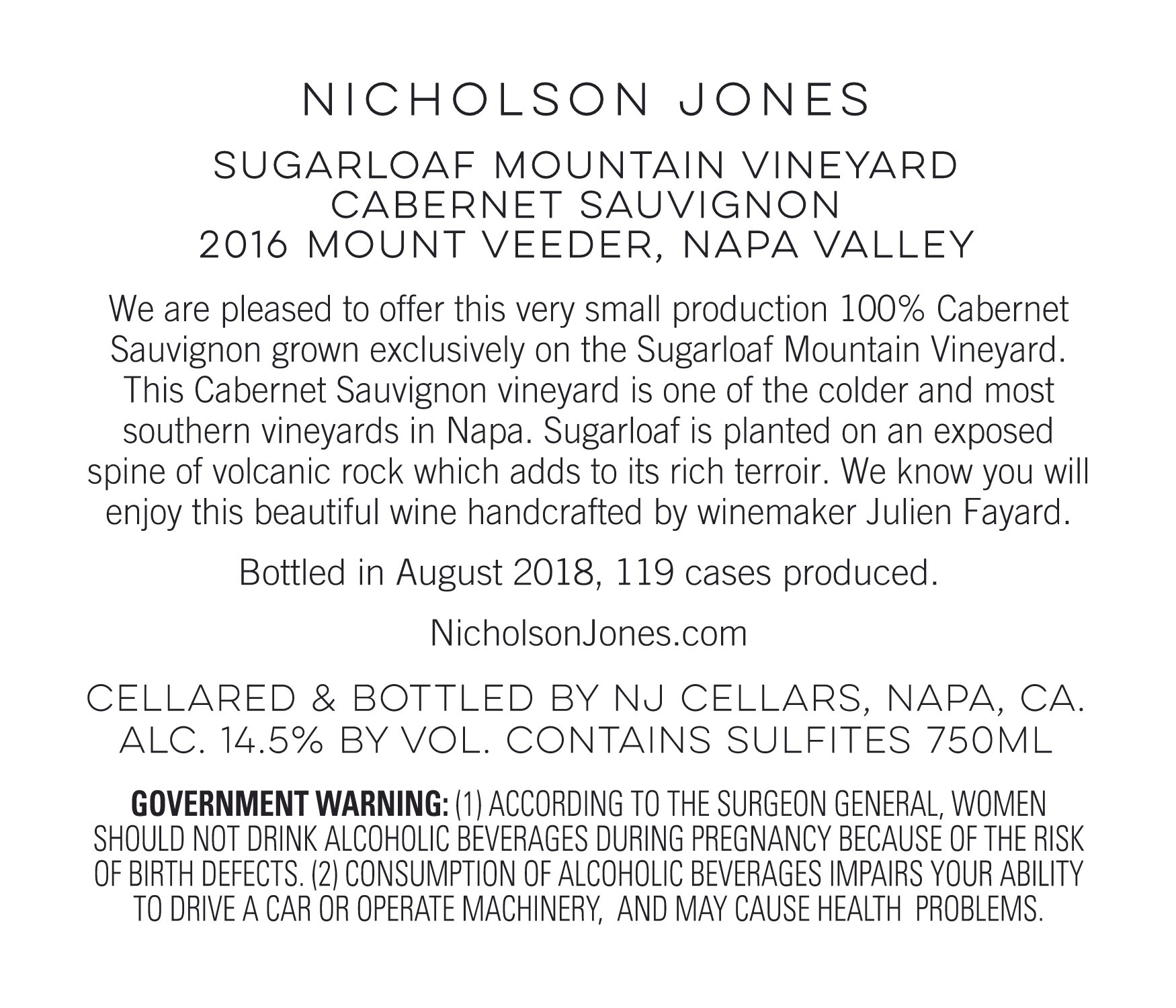 NICHOLSON JONES

SUGARLOAF MOUNTAIN VINEYARD
CABERNET SAUVIGNON
2016 MOUNT VEEDER, NAPA VALLEY

We are pleased to offer this very small production 100% Cabernet Sauvignon grown exclusively on the Sugarloaf Mountain Vineyard. This Cabernet Sauvignon vineyard is one of the colder and most southern vineyards in Napa. Sugarloaf is planted on an exposed spine of volcanic rock which adds to its rich terroir. We know you will enjoy this beautiful wine handcrafted by winemaker Julien Fayard.

Bottled in August 2018, 119 cases produced.

NicholsonJones.com

CELLARED & BOTTLED BY NJ CELLARS, NAPA, CA.
ALC. 14.5% BY VOL. CONTAINS SULFITES 750ML

GOVERNMENT WARNING: (1) ACCORDING TO THE SURGEON GENERAL, WOMEN SHOULD NOT DRINK ALCOHOLIC BEVERAGES DURING PREGNANCY BECAUSE OF THE RISK OF BIRTH DEFECTS. (2) CONSUMPTION OF ALCOHOLIC BEVERAGES IMPAIRS YOUR ABILITY TO DRIVE A CAR OR OPERATE MACHINERY, AND MAY CAUSE HEALTH PROBLEMS.